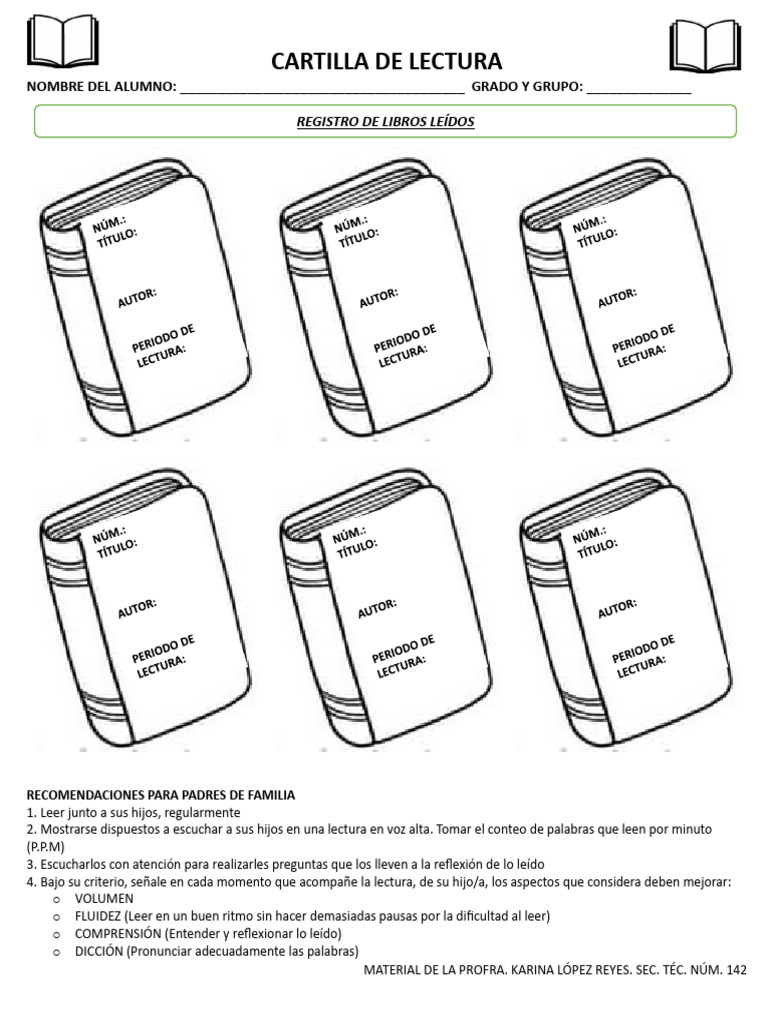 CARTILLA DE LECTURA

NOMBRE DEL ALUMNO: ____ GRADO Y GRUPO: ____

REGISTRO DE LIBROS LEÍDOS

NÚM.:
TÍTULO:

AUTOR:

PERIODO DE
LECTURA:

NÚM.:
TÍTULO:

AUTOR:

PERIODO DE
LECTURA:

NÚM.:
TÍTULO:

AUTOR:

PERIODO DE
LECTURA:

NÚM.:
TÍTULO:

AUTOR:

PERIODO DE
LECTURA:

NÚM.:
TÍTULO:

AUTOR:

PERIODO DE
LECTURA:

NÚM.:
TÍTULO:

AUTOR:

PERIODO DE
LECTURA:

RECOMENDACIONES PARA PADRES DE FAMILIA
1. Leer junto a sus hijos, regularmente
2. Mostrarse dispuestos a escuchar a sus hijos en una lectura en voz alta. Tomar el conteo de palabras que leen por minuto (P.P.M)
3. Escucharlos con atención para realizarles preguntas que los lleven a la reflexión de lo leído
4. Bajo su criterio, señale en cada momento que acompañe la lectura, de su hijo/a, los aspectos que considera deben mejorar:
o VOLUMEN
o FLUIDEZ (Leer en un buen ritmo sin hacer demasiadas pausas por la dificultad al leer)
o COMPRENSIÓN (Entender y reflexionar lo leído)
o DICCIÓN (Pronunciar adecuadamente las palabras)

MATERIAL DE LA PROFRA. KARINA LÓPEZ REYES. SEC. TÉC. NÚM. 142